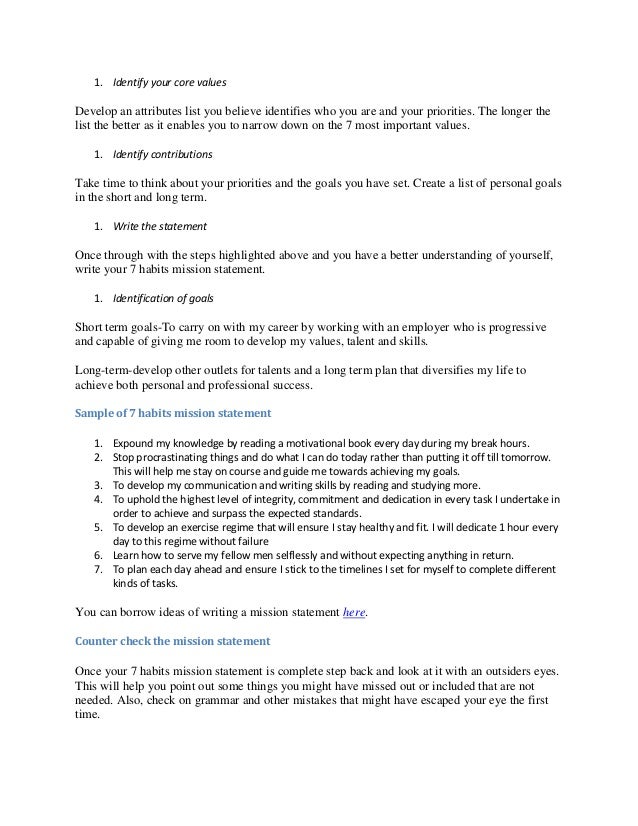 1. Identify your core values

Develop an attributes list you believe identifies who you are and your priorities. The longer the list the better as it enables you to narrow down on the 7 most important values.

1. Identify contributions

Take time to think about your priorities and the goals you have set. Create a list of personal goals in the short and long term.

1. Write the statement

Once through with the steps highlighted above and you have a better understanding of yourself, write your 7 habits mission statement.

1. Identification of goals

Short term goals-To carry on with my career by working with an employer who is progressive and capable of giving me room to develop my values, talent and skills.

Long-term-develop other outlets for talents and a long term plan that diversifies my life to achieve both personal and professional success.

Sample of 7 habits mission statement

1. Expound my knowledge by reading a motivational book every day during my break hours.
2. Stop procrastinating things and do what I can do today rather than putting it off till tomorrow. This will help me stay on course and guide me towards achieving my goals.
3. To develop my communication and writing skills by reading and studying more.
4. To uphold the highest level of integrity, commitment and dedication in every task I undertake in order to achieve and surpass the expected standards.
5. To develop an exercise regime that will ensure I stay healthy and fit. I will dedicate 1 hour every day to this regime without failure
6. Learn how to serve my fellow men selflessly and without expecting anything in return.
7. To plan each day ahead and ensure I stick to the timelines I set for myself to complete different kinds of tasks.

You can borrow ideas of writing a mission statement here.

Counter check the mission statement

Once your 7 habits mission statement is complete step back and look at it with an outsiders eyes. This will help you point out some things you might have missed out or included that are not needed. Also, check on grammar and other mistakes that might have escaped your eye the first time.